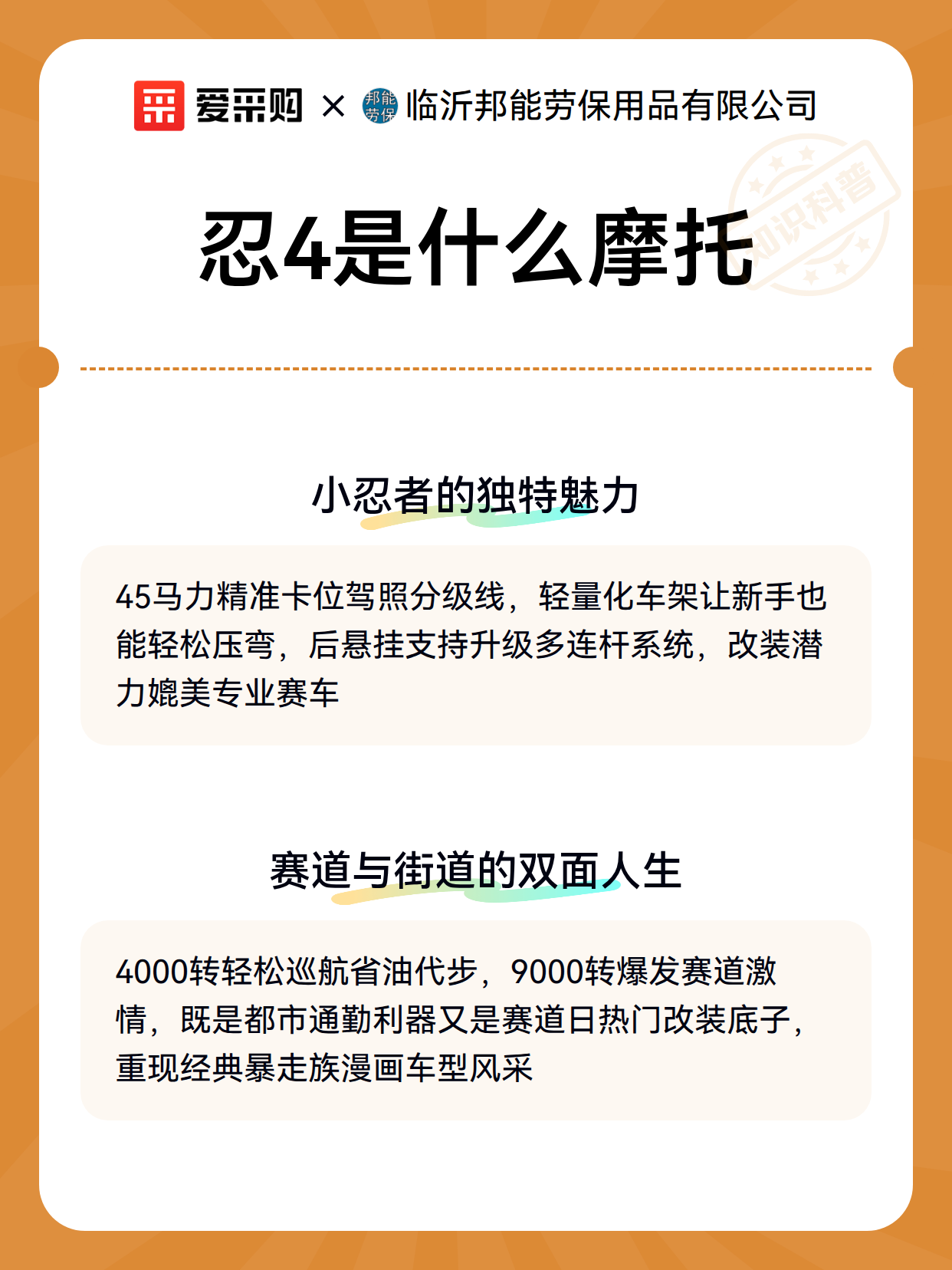 爱采购 × 邦能劳保 临沂邦能劳保用品有限公司

知识科普

忍4是什么摩托

小忍者的独特魅力

45马力精准卡位驾照分级线，轻量化车架让新手也能轻松压弯，后悬挂支持升级多连杆系统，改装潜力媲美专业赛车

赛道与街道的双面人生

4000转轻松巡航省油代步，9000转爆发赛道激情，既是都市通勤利器又是赛道日热门改装底子，重现经典暴走族漫画车型风采